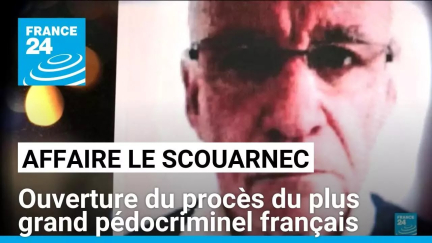 FRANCE 24

AFFAIRE LE SCOUARNEC

Ouverture du procès du plus grand pédocriminel français

FRANCE 24